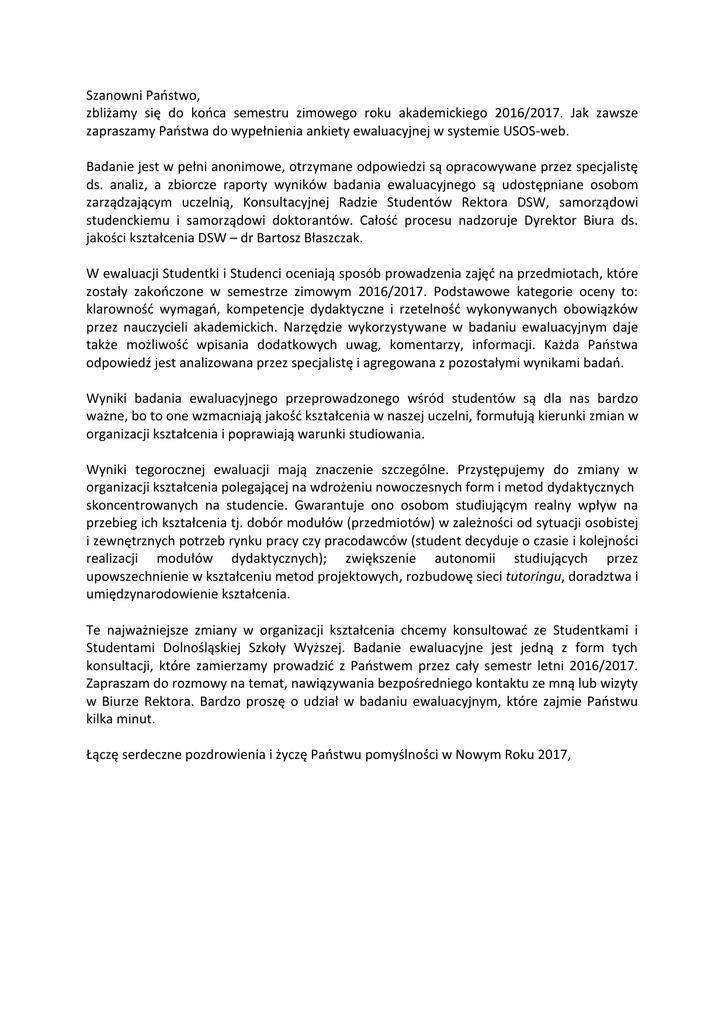 Szanowni Państwo,
zbliżamy się do końca semestru zimowego roku akademickiego 2016/2017. Jak zawsze zapraszamy Państwa do wypełnienia ankiety ewaluacyjnej w systemie USOS-web.

Badanie jest w pełni anonimowe, otrzymane odpowiedzi są opracowywane przez specjalistę ds. analiz, a zbiorcze raporty wyników badania ewaluacyjnego są udostępniane osobom zarządzającym uczelnią, Konsultacyjnej Radzie Studentów Rektora DSW, samorządowi studenckiemu i samorządowi doktorantów. Całość procesu nadzoruje Dyrektor Biura ds. jakości kształcenia DSW – dr Bartosz Błaszczak.

W ewaluacji Studentki i Studenci oceniają sposób prowadzenia zajęć na przedmiotach, które zostały zakończone w semestrze zimowym 2016/2017. Podstawowe kategorie oceny to: klarowność wymagań, kompetencje dydaktyczne i rzetelność wykonywanych obowiązków przez nauczycieli akademickich. Narzędzie wykorzystywane w badaniu ewaluacyjnym daje także możliwość wpisania dodatkowych uwag, komentarzy, informacji. Każda Państwa odpowiedź jest analizowana przez specjalistę i agregowana z pozostałymi wynikami badań.

Wyniki badania ewaluacyjnego przeprowadzonego wśród studentów są dla nas bardzo ważne, bo to one wzmacniają jakość kształcenia w naszej uczelni, formułują kierunki zmian w organizacji kształcenia i poprawiają warunki studiowania.

Wyniki tegorocznej ewaluacji mają znaczenie szczególne. Przystępujemy do zmiany w organizacji kształcenia polegającej na wdrożeniu nowoczesnych form i metod dydaktycznych skoncentrowanych na studencie. Gwarantuje ono osobom studiującym realny wpływ na przebieg ich kształcenia tj. dobór modułów (przedmiotów) w zależności od sytuacji osobistej i zewnętrznych potrzeb rynku pracy czy pracodawców (student decyduje o czasie i kolejności realizacji modułów dydaktycznych); zwiększenie autonomii studiujących przez upowszechnienie w kształceniu metod projektowych, rozbudowę sieci tutoringu, doradztwa i umiędzynarodowienie kształcenia.

Te najważniejsze zmiany w organizacji kształcenia chcemy konsultować ze Studentkami i Studentami Dolnośląskiej Szkoły Wyższej. Badanie ewaluacyjne jest jedną z form tych konsultacji, które zamierzamy prowadzić z Państwem przez cały semestr letni 2016/2017. Zapraszam do rozmowy na temat, nawiązywania bezpośredniego kontaktu ze mną lub wizyty w Biurze Rektora. Bardzo proszę o udział w badaniu ewaluacyjnym, które zajmie Państwu kilka minut.

Łączę serdeczne pozdrowienia i życzę Państwu pomyślności w Nowym Roku 2017,